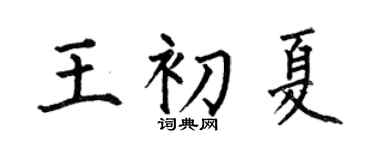 王初夏

词典网